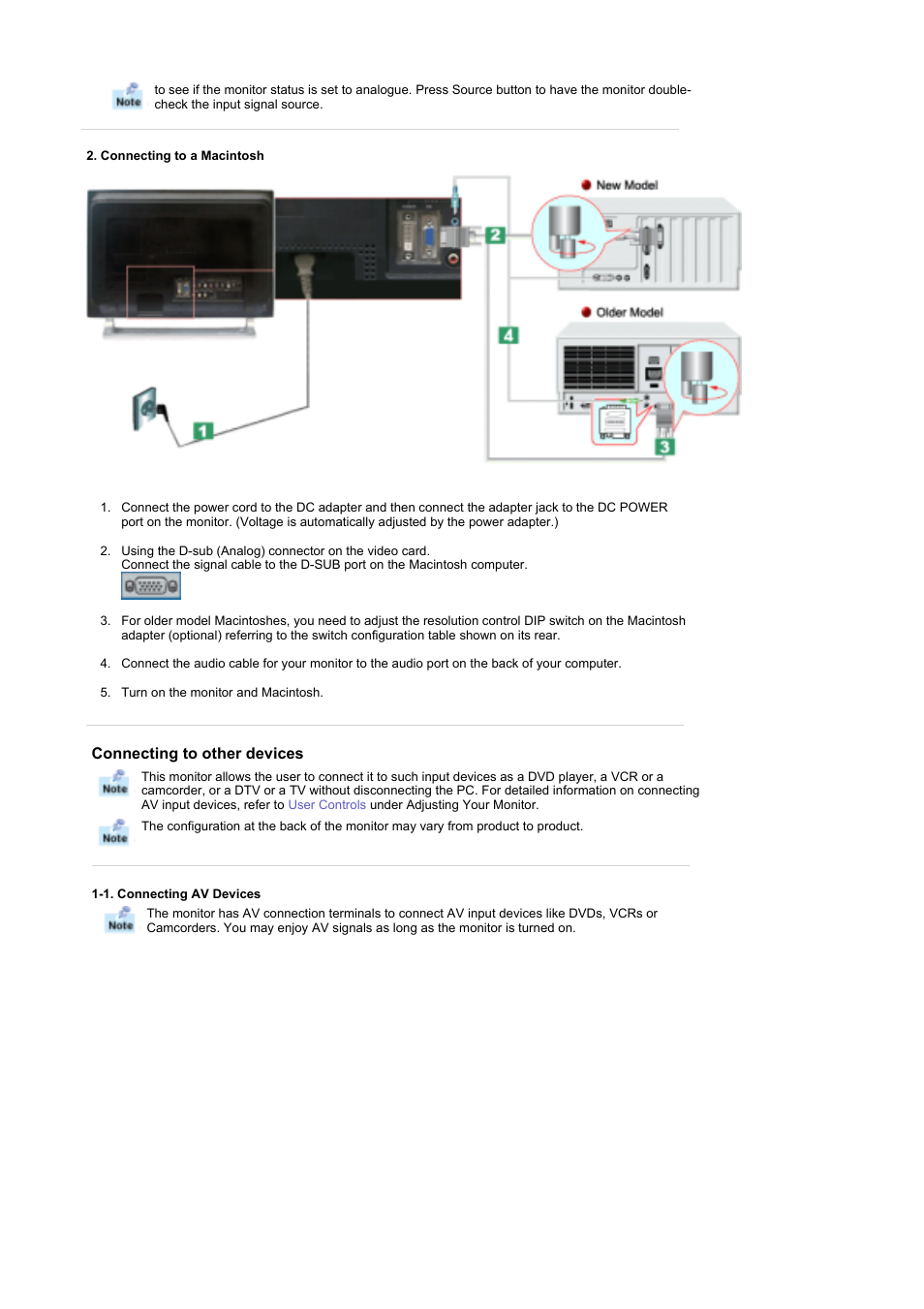 Note to see if the monitor status is set to analogue. Press Source button to have the monitor double-check the input signal source.

2. Connecting to a Macintosh

New Model

Older Model

2

4

1

3

1. Connect the power cord to the DC adapter and then connect the adapter jack to the DC POWER port on the monitor. (Voltage is automatically adjusted by the power adapter.)

2. Using the D-sub (Analog) connector on the video card.
Connect the signal cable to the D-SUB port on the Macintosh computer.

3. For older model Macintoshes, you need to adjust the resolution control DIP switch on the Macintosh adapter (optional) referring to the switch configuration table shown on its rear.

4. Connect the audio cable for your monitor to the audio port on the back of your computer.

5. Turn on the monitor and Macintosh.

Connecting to other devices

Note This monitor allows the user to connect it to such input devices as a DVD player, a VCR or a camcorder, or a DTV or a TV without disconnecting the PC. For detailed information on connecting AV input devices, refer to User Controls under Adjusting Your Monitor.

Note The configuration at the back of the monitor may vary from product to product.

1-1. Connecting AV Devices

Note The monitor has AV connection terminals to connect AV input devices like DVDs, VCRs or Camcorders. You may enjoy AV signals as long as the monitor is turned on.